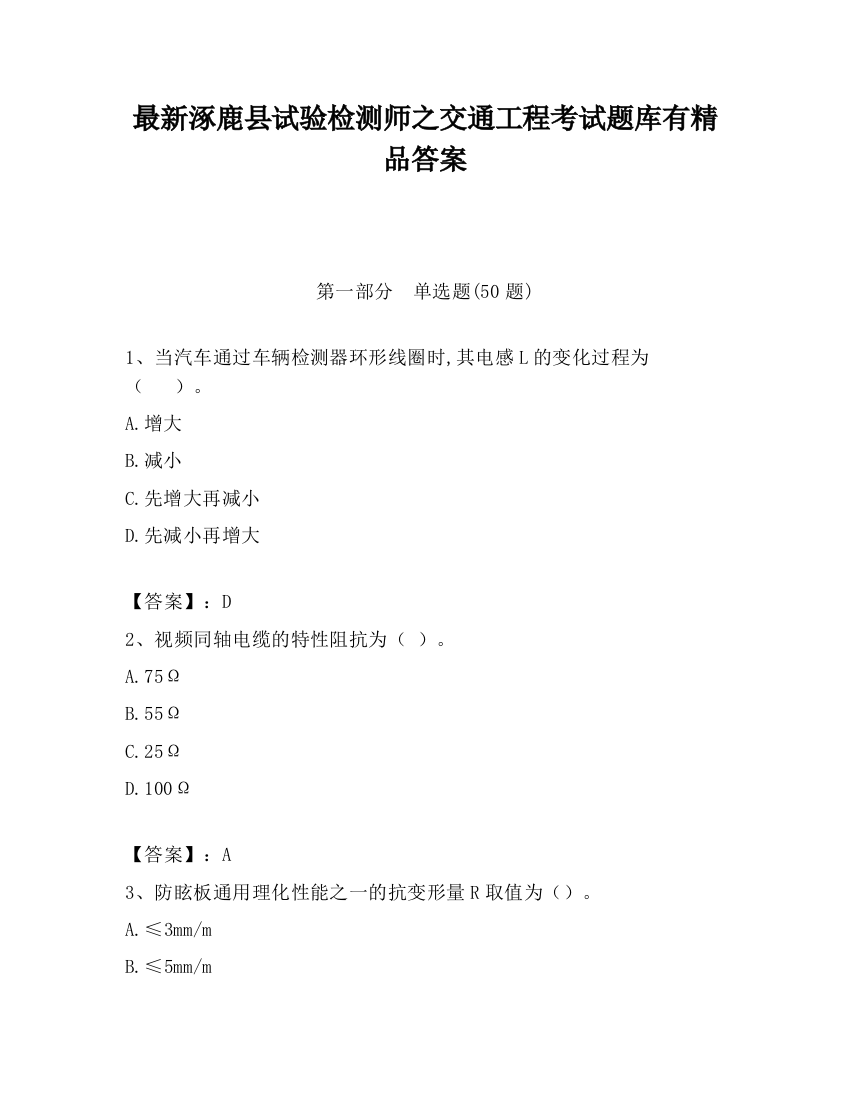 最新涿鹿县试验检测师之交通工程考试题库有精品答案

第一部分　单选题(50 题)

1、当汽车通过车辆检测器环形线圈时,其电感 L 的变化过程为（　　）。

A.增大

B.减小

C.先增大再减小

D.先减小再增大

【答案】：D

2、视频同轴电缆的特性阻抗为（ ）。

A.75Ω

B.55Ω

C.25Ω

D.100Ω

【答案】：A

3、防眩板通用理化性能之一的抗变形量 R 取值为（）。

A.≤3mm/m

B.≤5mm/m